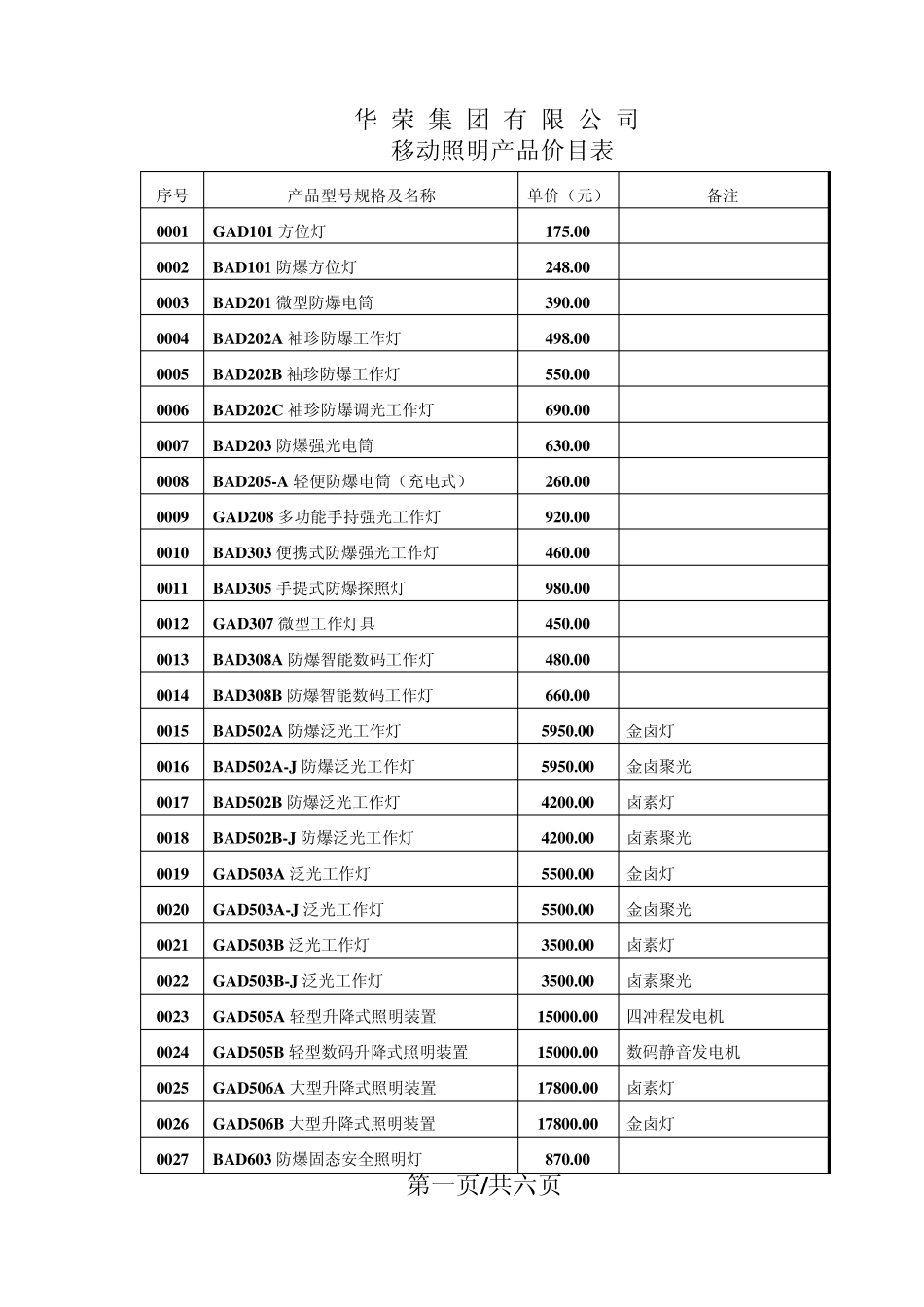 华 荣 集 团 有 限 公 司
移动照明产品价目表

| 序号 | 产品型号规格及名称 | 单价（元） | 备注 |
|---|---|---|---|
| 0001 | GAD101 方位灯 | 175.00 | |
| 0002 | BAD101 防爆方位灯 | 248.00 | |
| 0003 | BAD201 微型防爆电筒 | 390.00 | |
| 0004 | BAD202A 袖珍防爆工作灯 | 498.00 | |
| 0005 | BAD202B 袖珍防爆工作灯 | 550.00 | |
| 0006 | BAD202C 袖珍防爆调光工作灯 | 690.00 | |
| 0007 | BAD203 防爆强光电筒 | 630.00 | |
| 0008 | BAD205-A 轻便防爆电筒（充电式） | 260.00 | |
| 0009 | GAD208 多功能手持强光工作灯 | 920.00 | |
| 0010 | BAD303 便携式防爆强光工作灯 | 460.00 | |
| 0011 | BAD305 手提式防爆探照灯 | 980.00 | |
| 0012 | GAD307 微型工作灯具 | 450.00 | |
| 0013 | BAD308A 防爆智能数码工作灯 | 480.00 | |
| 0014 | BAD308B 防爆智能数码工作灯 | 660.00 | |
| 0015 | BAD502A 防爆泛光工作灯 | 5950.00 | 金卤灯 |
| 0016 | BAD502A-J 防爆泛光工作灯 | 5950.00 | 金卤聚光 |
| 0017 | BAD502B 防爆泛光工作灯 | 4200.00 | 卤素灯 |
| 0018 | BAD502B-J 防爆泛光工作灯 | 4200.00 | 卤素聚光 |
| 0019 | GAD503A 泛光工作灯 | 5500.00 | 金卤灯 |
| 0020 | GAD503A-J 泛光工作灯 | 5500.00 | 金卤聚光 |
| 0021 | GAD503B 泛光工作灯 | 3500.00 | 卤素灯 |
| 0022 | GAD503B-J 泛光工作灯 | 3500.00 | 卤素聚光 |
| 0023 | GAD505A 轻型升降式照明装置 | 15000.00 | 四冲程发电机 |
| 0024 | GAD505B 轻型数码升降式照明装置 | 15000.00 | 数码静音发电机 |
| 0025 | GAD506A 大型升降式照明装置 | 17800.00 | 卤素灯 |
| 0026 | GAD506B 大型升降式照明装置 | 17800.00 | 金卤灯 |
| 0027 | BAD603 防爆固态安全照明灯 | 870.00 | |

第一页/共六页